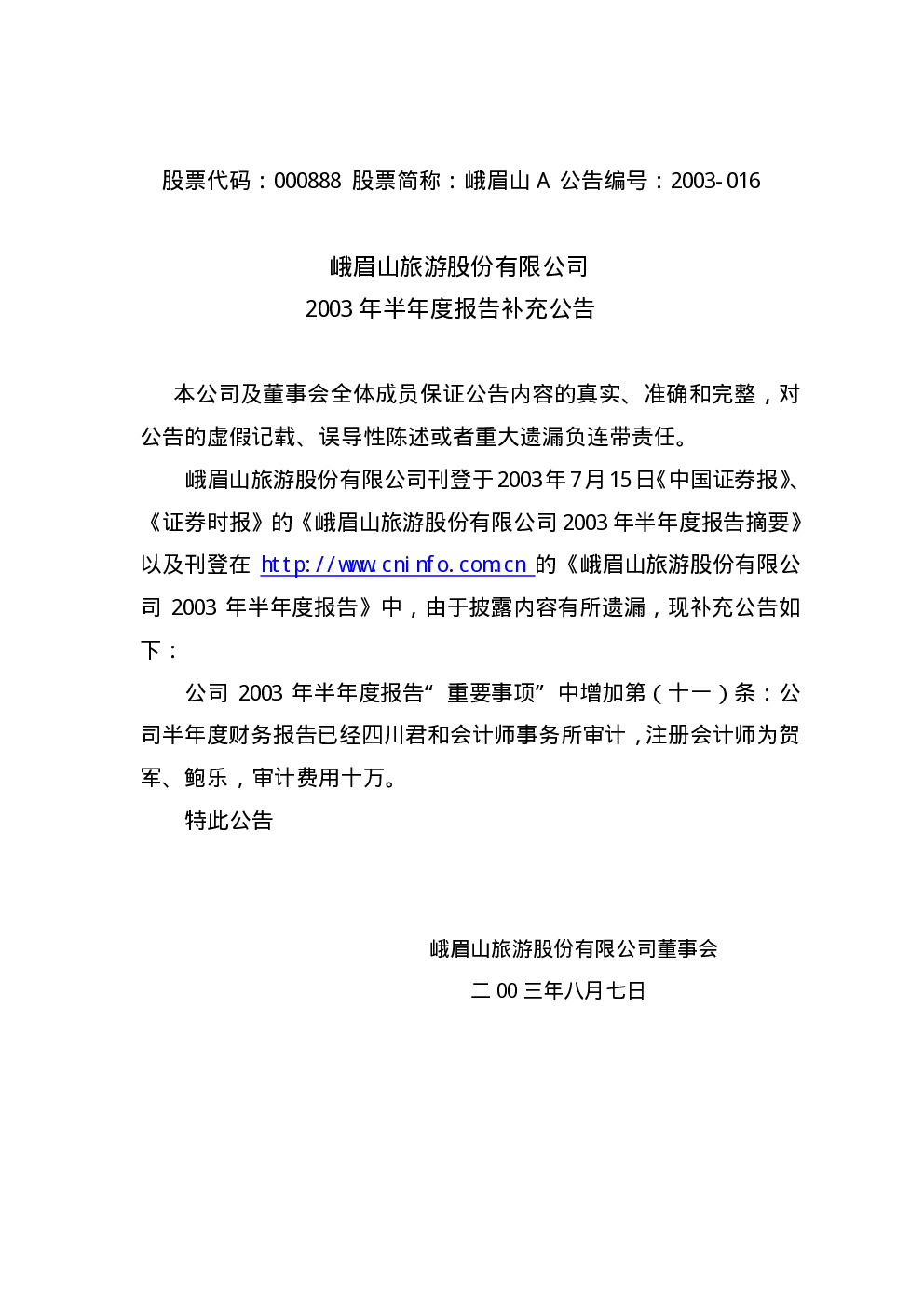 股票代码：000888 股票简称：峨眉山A 公告编号：2003-016

峨眉山旅游股份有限公司
2003年半年度报告补充公告

本公司及董事会全体成员保证公告内容的真实、准确和完整，对公告的虚假记载、误导性陈述或者重大遗漏负连带责任。

峨眉山旅游股份有限公司刊登于2003年7月15日《中国证券报》、《证券时报》的《峨眉山旅游股份有限公司2003年半年度报告摘要》以及刊登在http://www.cninfo.com.cn的《峨眉山旅游股份有限公司2003年半年度报告》中，由于披露内容有所遗漏，现补充公告如下：

公司2003年半年度报告“重要事项”中增加第（十一）条：公司半年度财务报告已经四川君和会计师事务所审计，注册会计师为贺军、鲍乐，审计费用十万。

特此公告

峨眉山旅游股份有限公司董事会
二00三年八月七日